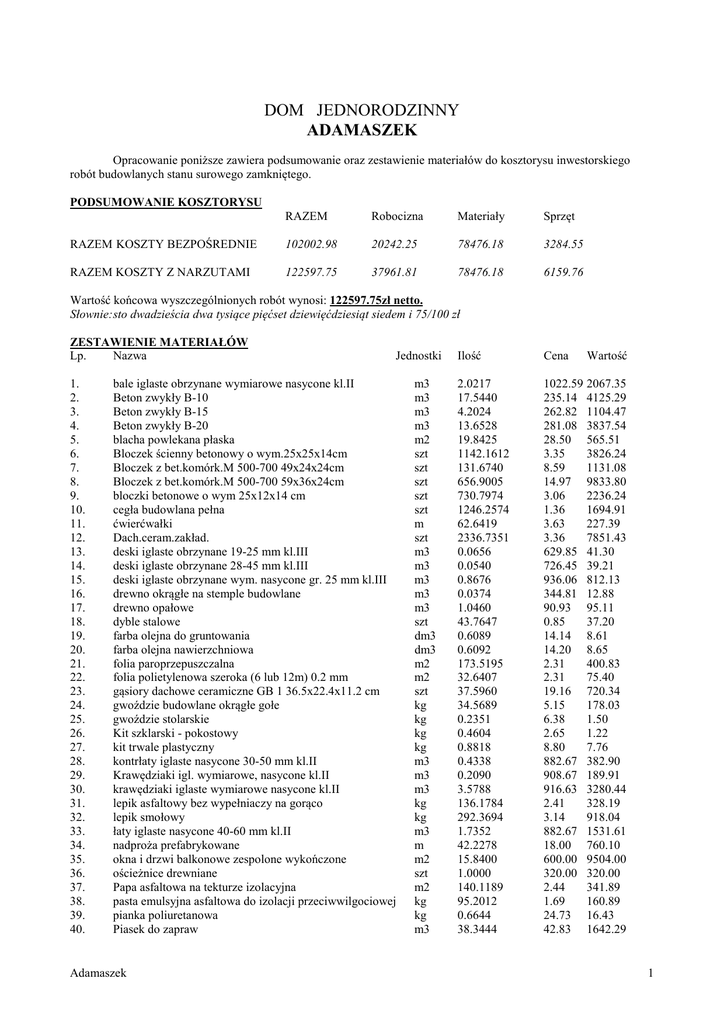 DOM JEDNORODZINNY
ADAMASZEK

Opracowanie poniższe zawiera podsumowanie oraz zestawienie materiałów do kosztorysu inwestorskiego robót budowlanych stanu surowego zamkniętego.

PODSUMOWANIE KOSZTORYSU

| | RAZEM | Robocizna | Materiały | Sprzęt |
|---|---|---|---|---|
| RAZEM KOSZTY BEZPOŚREDNIE | 102002.98 | 20242.25 | 78476.18 | 3284.55 |
| RAZEM KOSZTY Z NARZUTAMI | 122597.75 | 37961.81 | 78476.18 | 6159.76 |

Wartość końcowa wyszczególnionych robót wynosi: 122597.75zł netto.
Słownie:sto dwadzieścia dwa tysiące pięćset dziewięćdziesiąt siedem i 75/100 zł

ZESTAWIENIE MATERIAŁÓW

| Lp. | Nazwa | Jednostki | Ilość | Cena | Wartość |
|---|---|---|---|---|---|
| 1. | bale iglaste obrzynane wymiarowe nasycone kl.II | m3 | 2.0217 | 1022.59 | 2067.35 |
| 2. | Beton zwykły B-10 | m3 | 17.5440 | 235.14 | 4125.29 |
| 3. | Beton zwykły B-15 | m3 | 4.2024 | 262.82 | 1104.47 |
| 4. | Beton zwykły B-20 | m3 | 13.6528 | 281.08 | 3837.54 |
| 5. | blacha powlekana płaska | m2 | 19.8425 | 28.50 | 565.51 |
| 6. | Bloczek ścienny betonowy o wym.25x25x14cm | szt | 1142.1612 | 3.35 | 3826.24 |
| 7. | Bloczek z bet.komórk.M 500-700 49x24x24cm | szt | 131.6740 | 8.59 | 1131.08 |
| 8. | Bloczek z bet.komórk.M 500-700 59x36x24cm | szt | 656.9005 | 14.97 | 9833.80 |
| 9. | bloczki betonowe o wym 25x12x14 cm | szt | 730.7974 | 3.06 | 2236.24 |
| 10. | cegła budowlana pełna | szt | 1246.2574 | 1.36 | 1694.91 |
| 11. | ćwierćwałki | m | 62.6419 | 3.63 | 227.39 |
| 12. | Dach.ceram.zakład. | szt | 2336.7351 | 3.36 | 7851.43 |
| 13. | deski iglaste obrzynane 19-25 mm kl.III | m3 | 0.0656 | 629.85 | 41.30 |
| 14. | deski iglaste obrzynane 28-45 mm kl.III | m3 | 0.0540 | 726.45 | 39.21 |
| 15. | deski iglaste obrzynane wym. nasycone gr. 25 mm kl.III | m3 | 0.8676 | 936.06 | 812.13 |
| 16. | drewno okrągłe na stemple budowlane | m3 | 0.0374 | 344.81 | 12.88 |
| 17. | drewno opałowe | m3 | 1.0460 | 90.93 | 95.11 |
| 18. | dyble stalowe | szt | 43.7647 | 0.85 | 37.20 |
| 19. | farba olejna do gruntowania | dm3 | 0.6089 | 14.14 | 8.61 |
| 20. | farba olejna nawierzchniowa | dm3 | 0.6092 | 14.20 | 8.65 |
| 21. | folia paroprzepuszczalna | m2 | 173.5195 | 2.31 | 400.83 |
| 22. | folia polietylenowa szeroka (6 lub 12m) 0.2 mm | m2 | 32.6407 | 2.31 | 75.40 |
| 23. | gąsiory dachowe ceramiczne GB 1 36.5x22.4x11.2 cm | szt | 37.5960 | 19.16 | 720.34 |
| 24. | gwoździe budowlane okrągłe gołe | kg | 34.5689 | 5.15 | 178.03 |
| 25. | gwoździe stolarskie | kg | 0.2351 | 6.38 | 1.50 |
| 26. | Kit szklarski - pokostowy | kg | 0.4604 | 2.65 | 1.22 |
| 27. | kit trwale plastyczny | kg | 0.8818 | 8.80 | 7.76 |
| 28. | kontrłaty iglaste nasycone 30-50 mm kl.II | m3 | 0.4338 | 882.67 | 382.90 |
| 29. | Krawędziaki igl. wymiarowe, nasycone kl.II | m3 | 0.2090 | 908.67 | 189.91 |
| 30. | krawędziaki iglaste wymiarowe nasycone kl.II | m3 | 3.5788 | 916.63 | 3280.44 |
| 31. | lepik asfaltowy bez wypełniaczy na gorąco | kg | 136.1784 | 2.41 | 328.19 |
| 32. | lepik smołowy | kg | 292.3694 | 3.14 | 918.04 |
| 33. | łaty iglaste nasycone 40-60 mm kl.II | m3 | 1.7352 | 882.67 | 1531.61 |
| 34. | nadproża prefabrykowane | m | 42.2278 | 18.00 | 760.10 |
| 35. | okna i drzwi balkonowe zespolone wykończone | m2 | 15.8400 | 600.00 | 9504.00 |
| 36. | ościeżnice drewniane | szt | 1.0000 | 320.00 | 320.00 |
| 37. | Papa asfaltowa na tekturze izolacyjna | m2 | 140.1189 | 2.44 | 341.89 |
| 38. | pasta emulsyjna asfaltowa do izolacji przeciwwilgociowej | kg | 95.2012 | 1.69 | 160.89 |
| 39. | pianka poliuretanowa | kg | 0.6644 | 24.73 | 16.43 |
| 40. | Piasek do zapraw | m3 | 38.3444 | 42.83 | 1642.29 |

Adamaszek 1